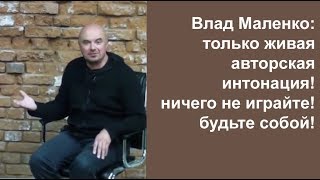 Влад Маленко:
только живая
авторская
интонация!
ничего не играйте!
будьте собой!